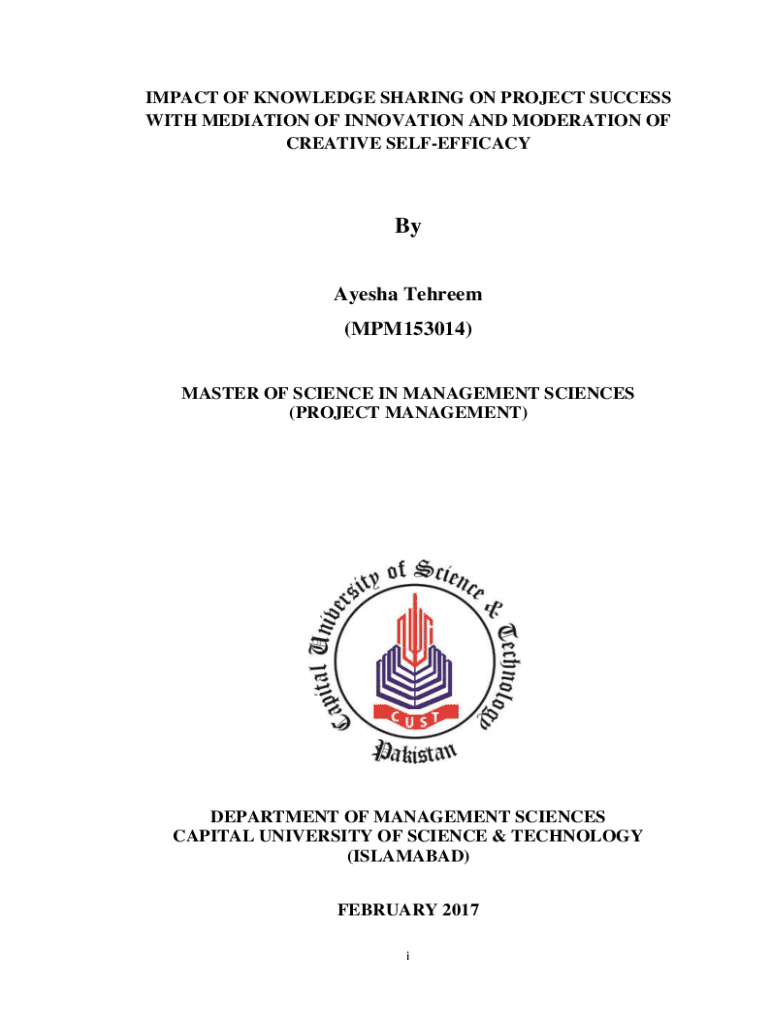 IMPACT OF KNOWLEDGE SHARING ON PROJECT SUCCESS WITH MEDIATION OF INNOVATION AND MODERATION OF CREATIVE SELF-EFFICACY

By

Ayesha Tehreem

(MPM153014)

MASTER OF SCIENCE IN MANAGEMENT SCIENCES
(PROJECT MANAGEMENT)

Capital University of Science & Technology
CUST
Pakistan

DEPARTMENT OF MANAGEMENT SCIENCES
CAPITAL UNIVERSITY OF SCIENCE & TECHNOLOGY
(ISLAMABAD)

FEBRUARY 2017

i